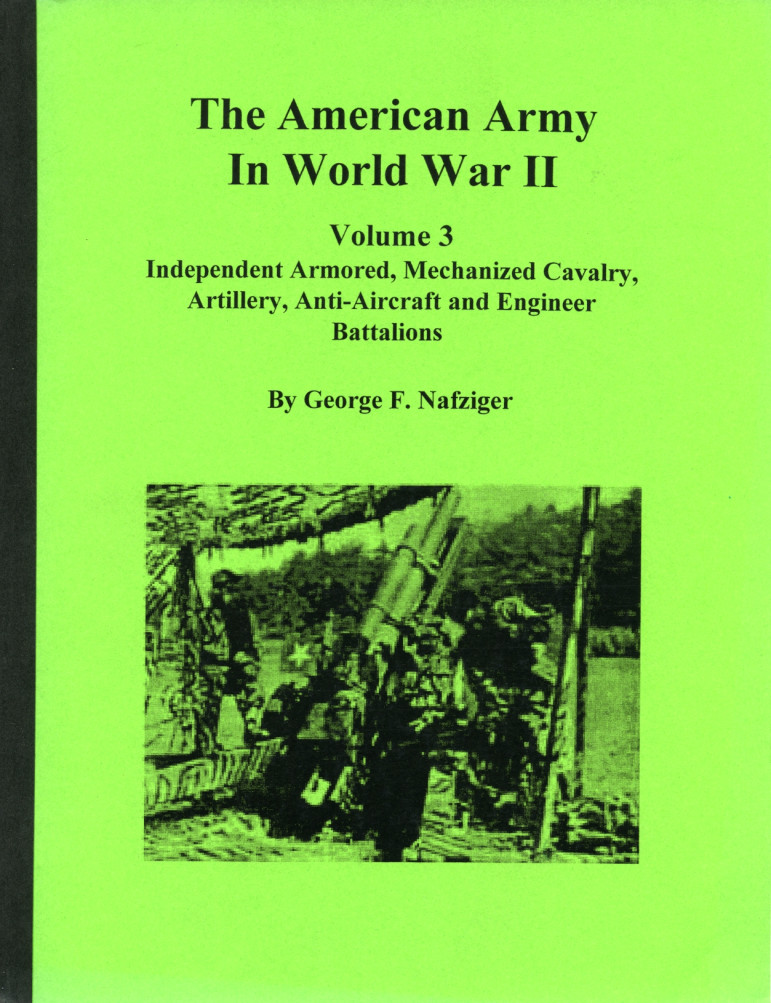 The American Army
In World War II

Volume 3
Independent Armored, Mechanized Cavalry, Artillery, Anti-Aircraft and Engineer Battalions

By George F. Nafziger